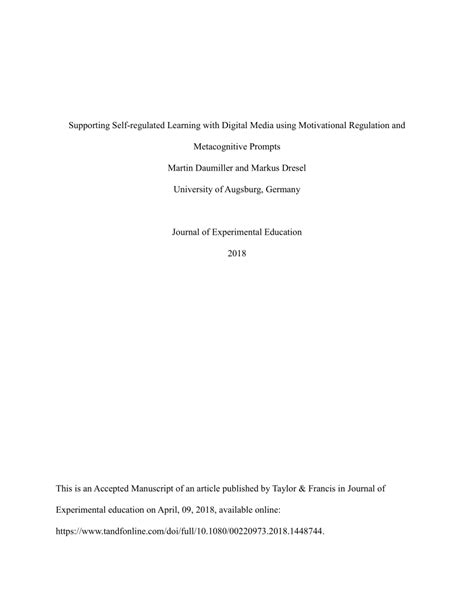 Supporting Self-regulated Learning with Digital Media using Motivational Regulation and Metacognitive Prompts

Martin Daumiller and Markus Dresel

University of Augsburg, Germany

Journal of Experimental Education

2018

This is an Accepted Manuscript of an article published by Taylor & Francis in Journal of Experimental education on April, 09, 2018, available online: https://www.tandfonline.com/doi/full/10.1080/00220973.2018.1448744.